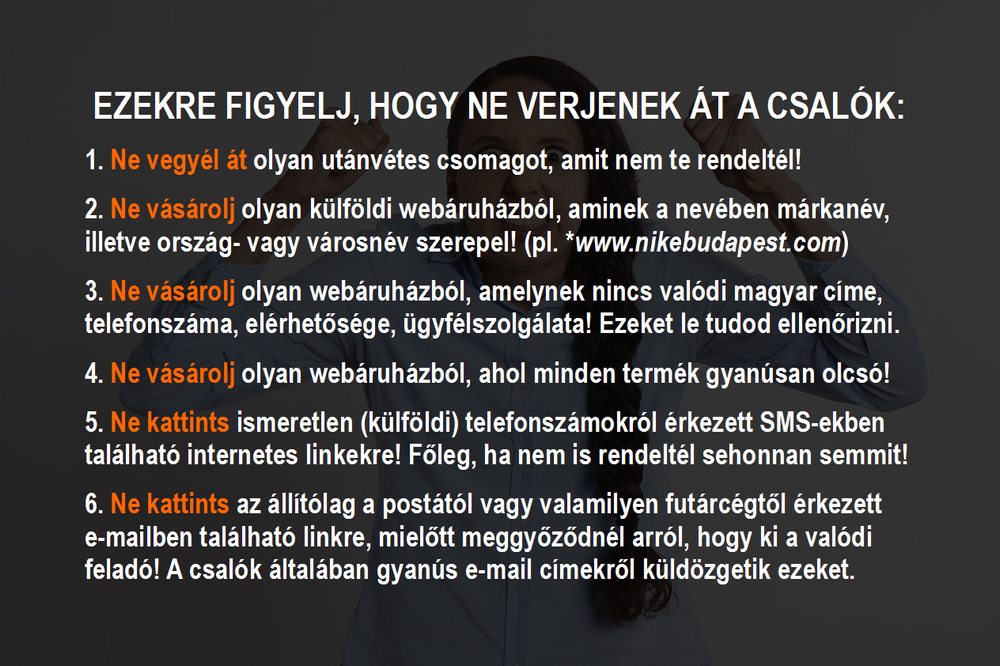 EZEKRE FIGYELJ, HOGY NE VERJENEK ÁT A CSALÓK:

1. Ne vegyél át olyan utánvétes csomagot, amit nem te rendeltél!

2. Ne vásárolj olyan külföldi webáruházból, aminek a nevében márkanév, illetve ország- vagy városnév szerepel! (pl. *www.nikebudapest.com)

3. Ne vásárolj olyan webáruházból, amelynek nincs valódi magyar címe, telefonszáma, elérhetősége, ügyfélszolgálata! Ezeket le tudod ellenőrizni.

4. Ne vásárolj olyan webáruházból, ahol minden termék gyanúsan olcsó!

5. Ne kattints ismeretlen (külföldi) telefonszámokról érkezett SMS-ekben található internetes linkekre! Főleg, ha nem is rendeltél sehonnan semmit!

6. Ne kattints az állítólag a postától vagy valamilyen futárcégtől érkezett e-mailben található linkre, mielőtt meggyőződnél arról, hogy ki a valódi feladó! A csalók általában gyanús e-mail címekről küldözgetik ezeket.